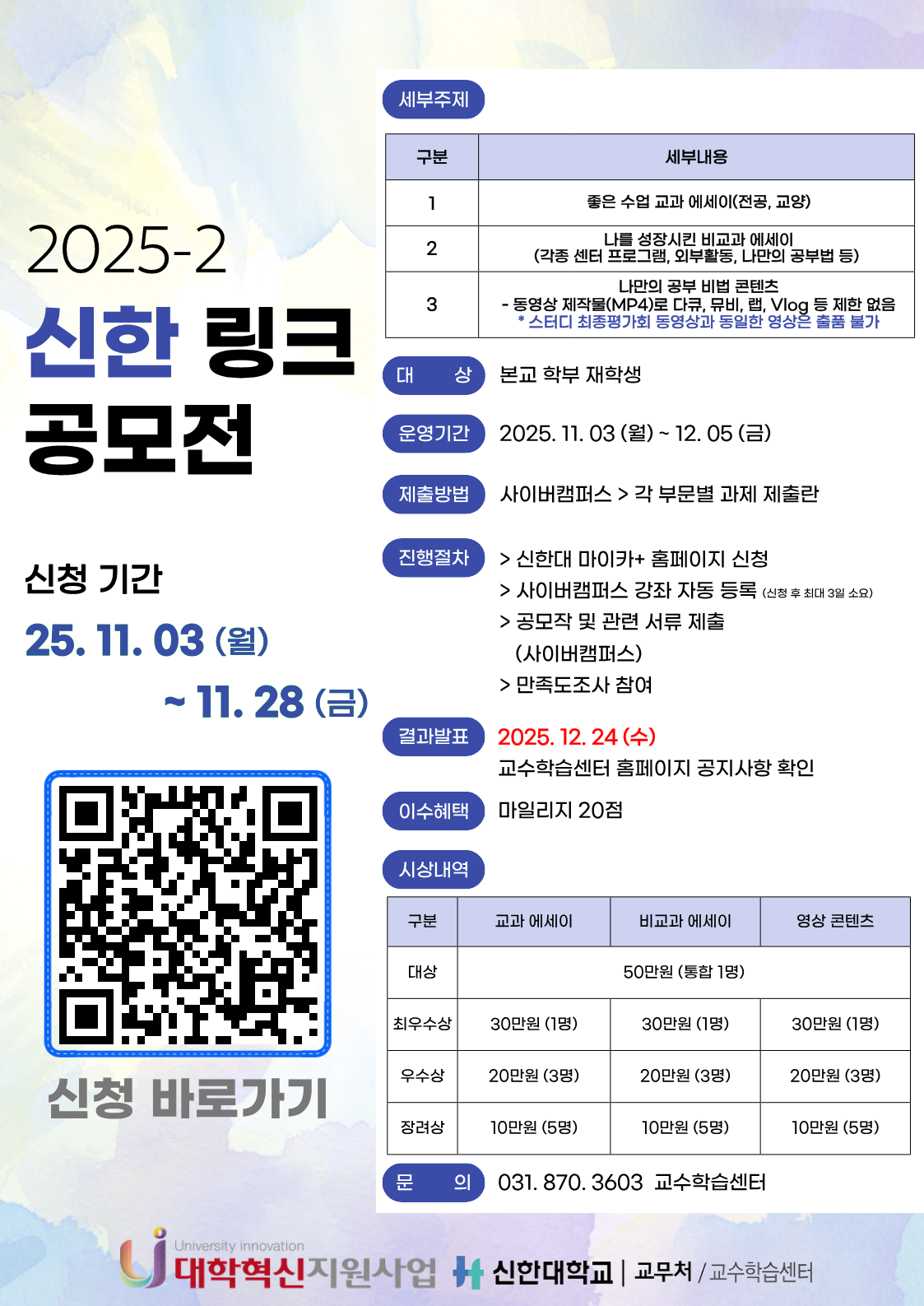 2025-2
신한 링크
공모전

신청 기간
25. 11. 03 (월)
~ 11. 28 (금)

신청 바로가기

세부주제

| 구분 | 세부내용 |
|---|---|
| 1 | 좋은 수업 교과 에세이(전공, 교양) |
| 2 | 나를 성장시킨 비교과 에세이 (각종 센터 프로그램, 외부활동, 나만의 공부법 등) |
| 3 | 나만의 공부 비법 콘텐츠 - 동영상 제작물(MP4)로 다큐, 뮤비, 랩, Vlog 등 제한 없음 * 스터디 최종평가회 동영상과 동일한 영상은 출품 불가 |

대 상 본교 학부 재학생

운영기간 2025. 11. 03 (월) ~ 12. 05 (금)

제출방법 사이버캠퍼스 > 각 부문별 과제 제출란

진행절차 > 신한대 마이카+ 홈페이지 신청
> 사이버캠퍼스 강좌 자동 등록 (신청 후 최대 3일 소요)
> 공모작 및 관련 서류 제출 (사이버캠퍼스)
> 만족도조사 참여

결과발표 2025. 12. 24 (수)
교수학습센터 홈페이지 공지사항 확인

이수혜택 마일리지 20점

시상내역

| 구분 | 교과 에세이 | 비교과 에세이 | 영상 콘텐츠 |
|---|---|---|---|
| 대상 | 50만원 (통합 1명) | | |
| 최우수상 | 30만원 (1명) | 30만원 (1명) | 30만원 (1명) |
| 우수상 | 20만원 (3명) | 20만원 (3명) | 20만원 (3명) |
| 장려상 | 10만원 (5명) | 10만원 (5명) | 10만원 (5명) |

문 의 031. 870. 3603 교수학습센터

University innovation
대학혁신지원사업 신한대학교 | 교무처 / 교수학습센터